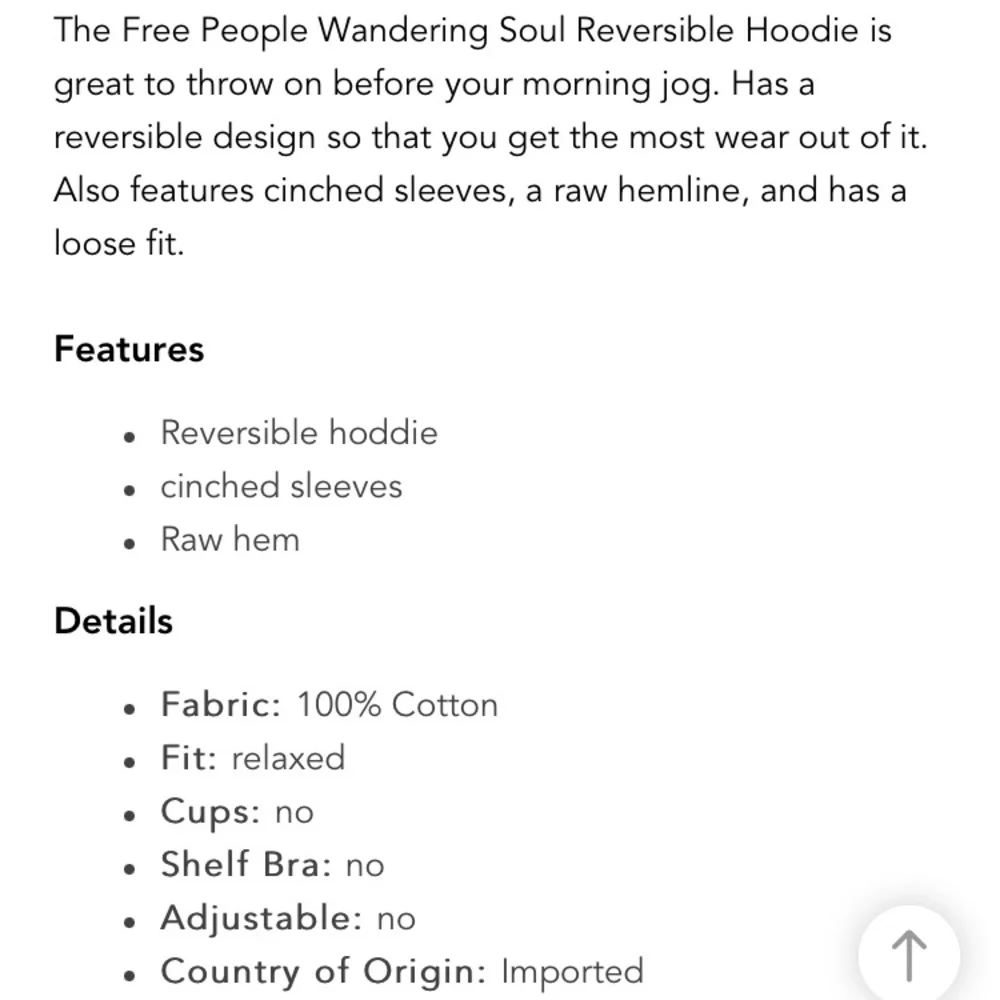 The Free People Wandering Soul Reversible Hoodie is great to throw on before your morning jog. Has a reversible design so that you get the most wear out of it. Also features cinched sleeves, a raw hemline, and has a loose fit.

Features

- Reversible hoddie
- cinched sleeves
- Raw hem

Details

- Fabric: 100% Cotton
- Fit: relaxed
- Cups: no
- Shelf Bra: no
- Adjustable: no
- Country of Origin: Imported